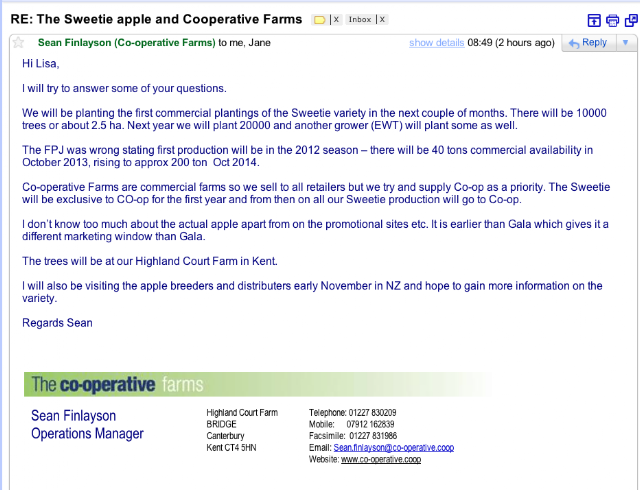 RE: The Sweetie apple and Cooperative Farms X Inbox X

Sean Finlayson (Co-operative Farms) to me, Jane show details 08:49 (2 hours ago) Reply

Hi Lisa,

I will try to answer some of your questions.

We will be planting the first commercial plantings of the Sweetie variety in the next couple of months. There will be 10000 trees or about 2.5 ha. Next year we will plant 20000 and another grower (EWT) will plant some as well.

The FPJ was wrong stating first production will be in the 2012 season – there will be 40 tons commercial availability in October 2013, rising to approx 200 ton Oct 2014.

Co-operative Farms are commercial farms so we sell to all retailers but we try and supply Co-op as a priority. The Sweetie will be exclusive to CO-op for the first year and from then on all our Sweetie production will go to Co-op.

I don't know too much about the actual apple apart from on the promotional sites etc. It is earlier than Gala which gives it a different marketing window than Gala.

The trees will be at our Highland Court Farm in Kent.

I will also be visiting the apple breeders and distributers early November in NZ and hope to gain more information on the variety.

Regards Sean

The co-operative farms

Sean Finlayson
Operations Manager

Highland Court Farm
BRIDGE
Canterbury
Kent CT4 5HN

Telephone: 01227 830209
Mobile: 07912 162839
Facsimile: 01227 831986
Email: Sean.finlayson@co-operative.coop
Website: www.co-operative.coop